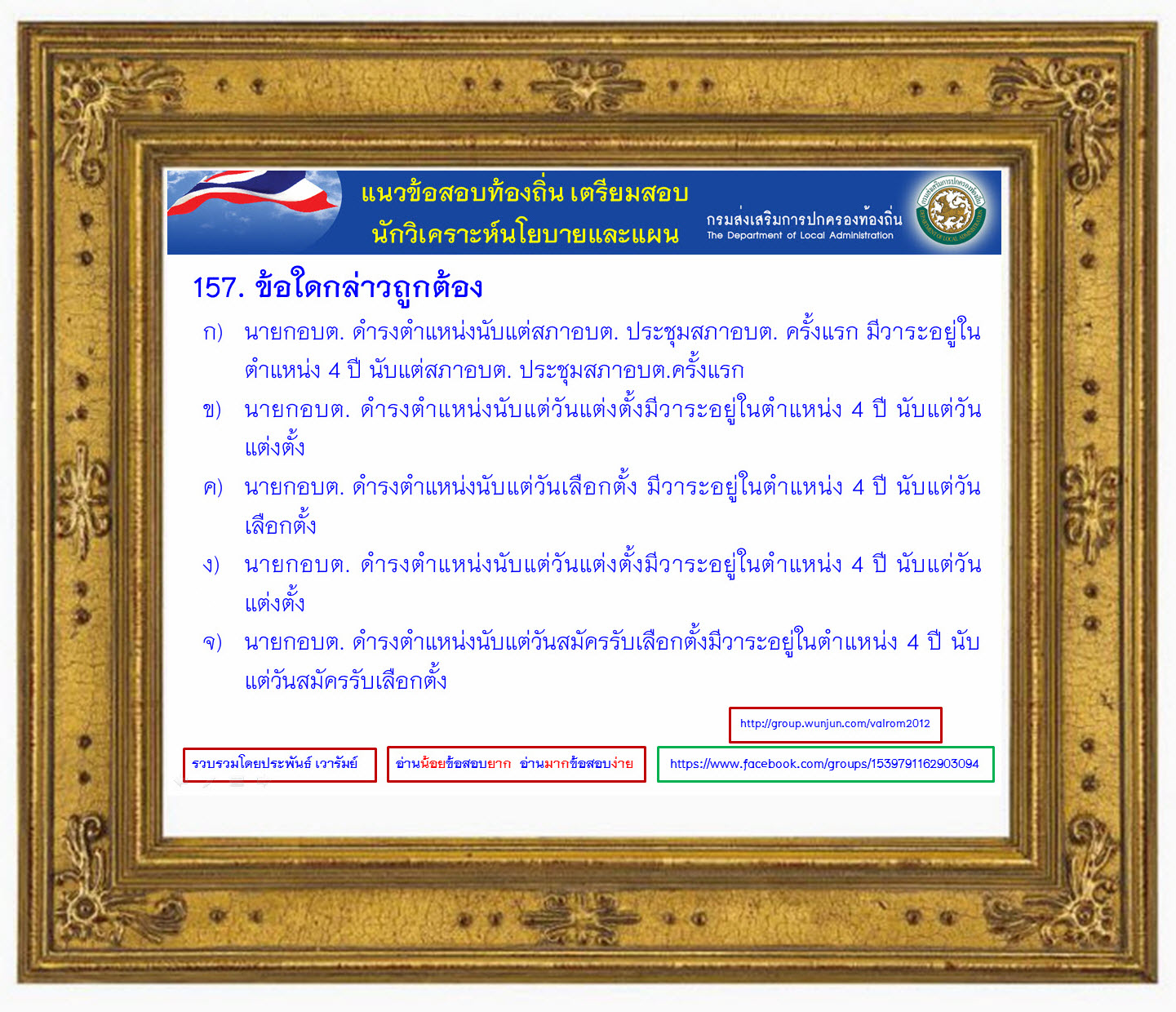 แนวข้อสอบท้องถิ่น เตรียมสอบ
นักวิเคราะห์นโยบายและแผน

กรมส่งเสริมการปกครองท้องถิ่น
The Department of Local Administration

157. ข้อใดกล่าวถูกต้อง

ก) นายกอบต. ดำรงตำแหน่งนับแต่สภาอบต. ประชุมสภาอบต. ครั้งแรก มีวาระอยู่ในตำแหน่ง 4 ปี นับแต่สภาอบต. ประชุมสภาอบต.ครั้งแรก

ข) นายกอบต. ดำรงตำแหน่งนับแต่วันแต่งตั้งมีวาระอยู่ในตำแหน่ง 4 ปี นับแต่วันแต่งตั้ง

ค) นายกอบต. ดำรงตำแหน่งนับแต่วันเลือกตั้ง มีวาระอยู่ในตำแหน่ง 4 ปี นับแต่วันเลือกตั้ง

ง) นายกอบต. ดำรงตำแหน่งนับแต่วันแต่งตั้งมีวาระอยู่ในตำแหน่ง 4 ปี นับแต่วันแต่งตั้ง

จ) นายกอบต. ดำรงตำแหน่งนับแต่วันสมัครรับเลือกตั้งมีวาระอยู่ในตำแหน่ง 4 ปี นับแต่วันสมัครรับเลือกตั้ง

http://group.wunjun.com/valrom2012

รวบรวมโดยประพันธ์ เวารัมย์

อ่านน้อยข้อสอบยาก อ่านมากข้อสอบง่าย

https://www.facebook.com/groups/1539791162903094